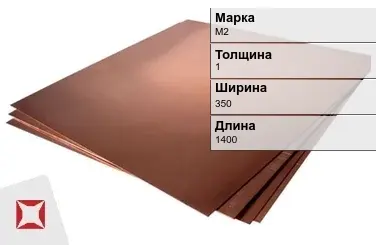 Марка
М2

Толщина
1

Ширина
350

Длина
1400